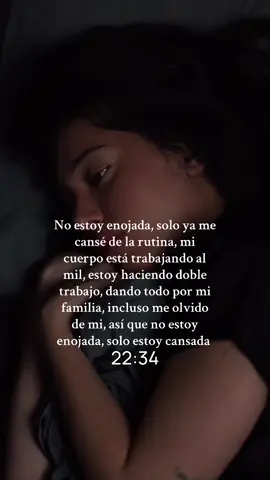 No estoy enojada, solo ya me cansé de la rutina, mi cuerpo está trabajando al mil, estoy haciendo doble trabajo, dando todo por mi familia, incluso me olvido de mi, así que no estoy enojada, solo estoy cansada

22:34